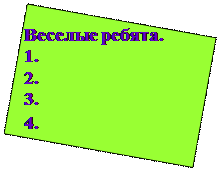 Веселые ребята.
1.
2.
3.
4.